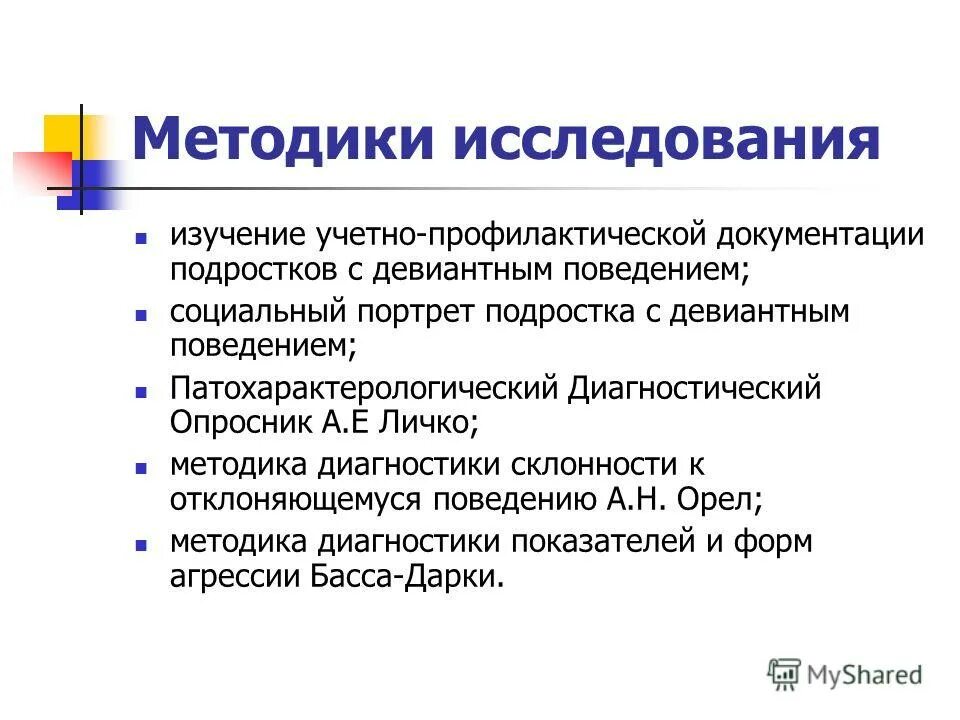 Методики исследования

- изучение учетно-профилактической документации подростков с девиантным поведением;
- социальный портрет подростка с девиантным поведением;
- Патохарактерологический Диагностический Опросник А.Е Личко;
- методика диагностики склонности к отклоняющемуся поведению А.Н. Орел;
- методика диагностики показателей и форм агрессии Басса-Дарки.

MyShared